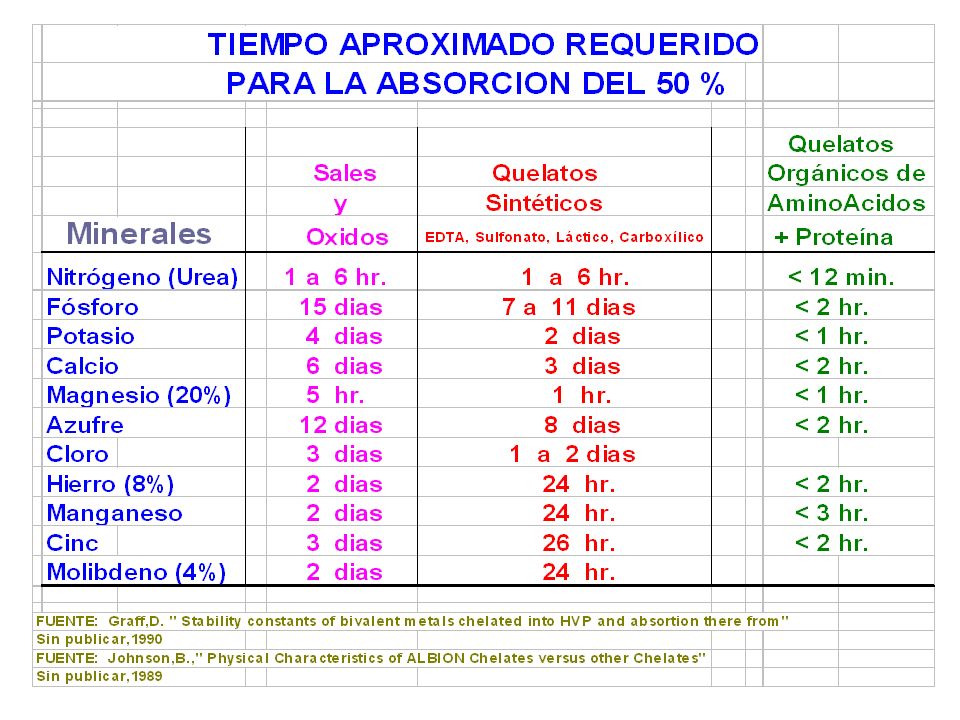 TIEMPO APROXIMADO REQUERIDO
PARA LA ABSORCION DEL 50 %

| Minerales | Sales y Oxidos | Quelatos Sintéticos EDTA, Sulfonato, Láctico, Carboxílico | Quelatos Orgánicos de AminoAcidos + Proteína |
|---|---|---|---|
| Nitrógeno (Urea) | 1 a 6 hr. | 1 a 6 hr. | < 12 min. |
| Fósforo | 15 dias | 7 a 11 dias | < 2 hr. |
| Potasio | 4 dias | 2 dias | < 1 hr. |
| Calcio | 6 dias | 3 dias | < 2 hr. |
| Magnesio (20%) | 5 hr. | 1 hr. | < 1 hr. |
| Azufre | 12 dias | 8 dias | < 2 hr. |
| Cloro | 3 dias | 1 a 2 dias | |
| Hierro (8%) | 2 dias | 24 hr. | < 2 hr. |
| Manganeso | 2 dias | 24 hr. | < 3 hr. |
| Cinc | 3 dias | 26 hr. | < 2 hr. |
| Molibdeno (4%) | 2 dias | 24 hr. | |

FUENTE: Graff,D. " Stability constants of bivalent metals chelated into HVP and absortion there from"
Sin publicar,1990
FUENTE: Johnson,B.," Physical Characteristics of ALBION Chelates versus other Chelates"
Sin publicar,1989